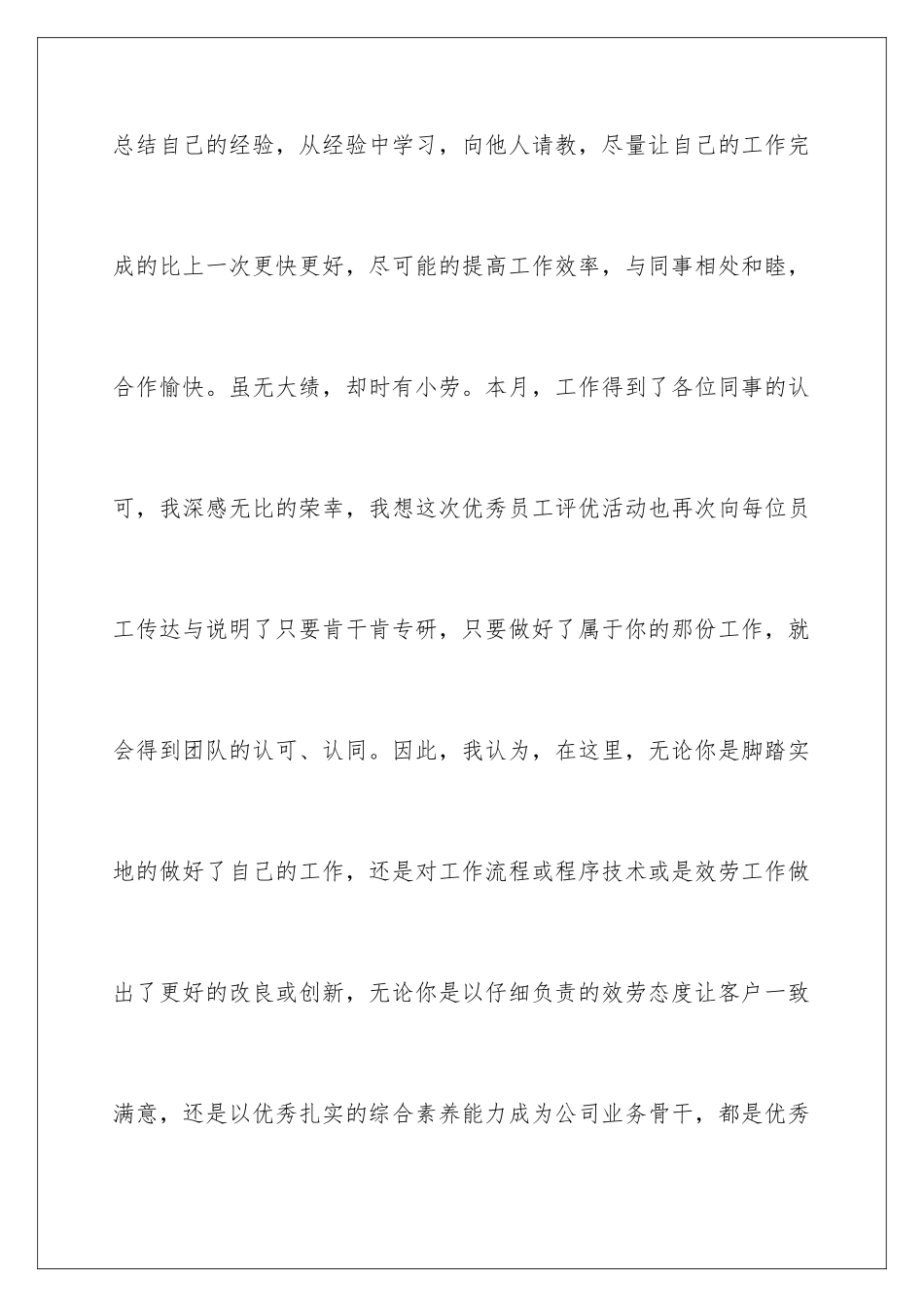 总结自己的经验，从经验中学习，向他人请教，尽量让自己的工作完成的比上一次更快更好，尽可能的提高工作效率，与同事相处和睦，合作愉快。虽无大绩，却时有小劳。本月，工作得到了各位同事的认可，我深感无比的荣幸，我想这次优秀员工评优活动也再次向每位员工传达与说明了只要肯干肯专研，只要做好了属于你的那份工作，就会得到团队的认可、认同。因此，我认为，在这里，无论你是脚踏实地的做好了自己的工作，还是对工作流程或程序技术或是效劳工作做出了更好的改良或创新，无论你是以仔细负责的效劳态度让客户一致满意，还是以优秀扎实的综合素养能力成为公司业务骨干，都是优秀